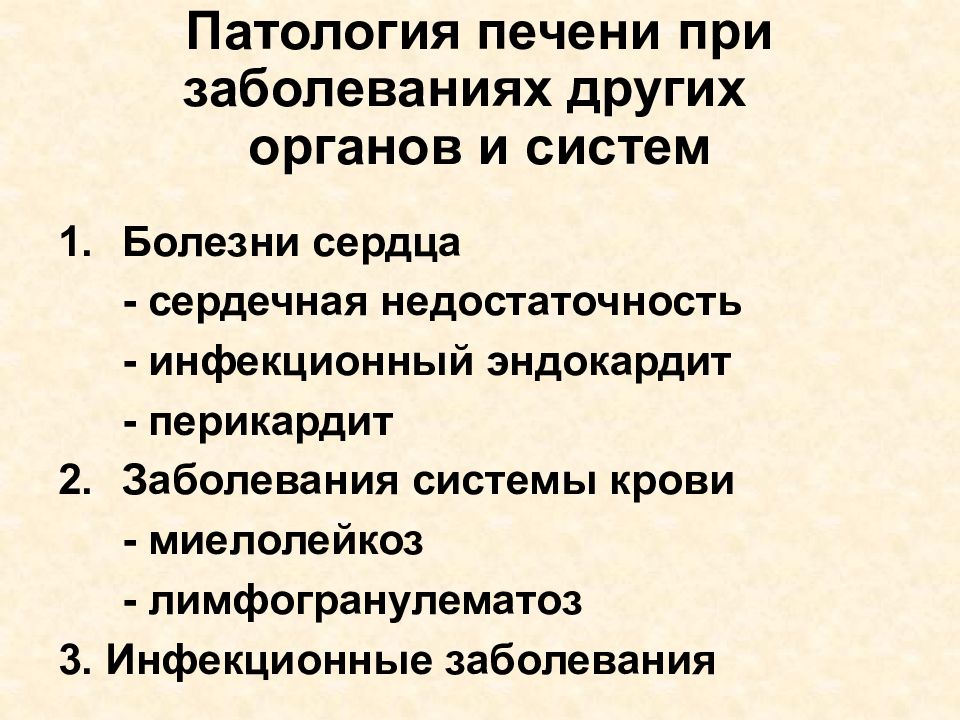 Патология печени при заболеваниях других органов и систем

1. Болезни сердца
- сердечная недостаточность
- инфекционный эндокардит
- перикардит
2. Заболевания системы крови
- миелолейкоз
- лимфогранулематоз
3. Инфекционные заболевания